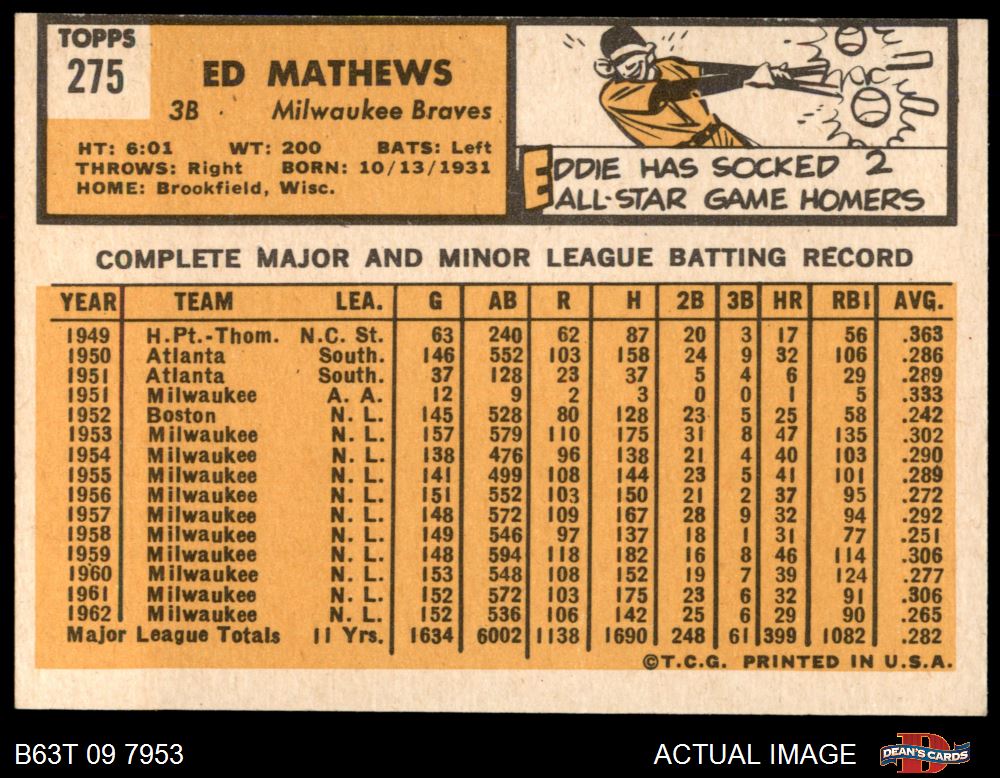 TOPPS
275

ED MATHEWS
3B Milwaukee Braves

HT: 6:01 WT: 200 BATS: Left
THROWS: Right BORN: 10/13/1931
HOME: Brookfield, Wisc.

EDDIE HAS SOCKED 2 ALL-STAR GAME HOMERS

COMPLETE MAJOR AND MINOR LEAGUE BATTING RECORD

| YEAR | TEAM | LEA. | G | AB | R | H | 2B | 3B | HR | RBI | AVG. |
|---|---|---|---|---|---|---|---|---|---|---|---|
| 1949 | H.Pt.-Thom. | N.C. St. | 63 | 240 | 62 | 87 | 20 | 3 | 17 | 56 | .363 |
| 1950 | Atlanta | South. | 146 | 552 | 103 | 158 | 24 | 9 | 32 | 106 | .286 |
| 1951 | Atlanta | South. | 37 | 128 | 23 | 37 | 5 | 4 | 6 | 29 | .289 |
| 1951 | Milwaukee | A. A. | 12 | 9 | 2 | 3 | 0 | 0 | 1 | 5 | .333 |
| 1952 | Boston | N. L. | 145 | 528 | 80 | 128 | 23 | 5 | 25 | 58 | .242 |
| 1953 | Milwaukee | N. L. | 157 | 579 | 110 | 175 | 31 | 8 | 47 | 135 | .302 |
| 1954 | Milwaukee | N. L. | 138 | 476 | 96 | 138 | 21 | 4 | 40 | 103 | .290 |
| 1955 | Milwaukee | N. L. | 141 | 499 | 108 | 144 | 23 | 5 | 41 | 101 | .289 |
| 1956 | Milwaukee | N. L. | 151 | 552 | 103 | 150 | 21 | 2 | 37 | 95 | .272 |
| 1957 | Milwaukee | N. L. | 148 | 572 | 109 | 167 | 28 | 9 | 32 | 94 | .292 |
| 1958 | Milwaukee | N. L. | 149 | 546 | 97 | 137 | 18 | 1 | 31 | 77 | .251 |
| 1959 | Milwaukee | N. L. | 148 | 594 | 118 | 182 | 16 | 8 | 46 | 114 | .306 |
| 1960 | Milwaukee | N. L. | 153 | 548 | 108 | 152 | 19 | 7 | 39 | 124 | .277 |
| 1961 | Milwaukee | N. L. | 152 | 572 | 103 | 175 | 23 | 6 | 32 | 91 | .306 |
| 1962 | Milwaukee | N. L. | 152 | 536 | 106 | 142 | 25 | 6 | 29 | 90 | .265 |
| Major League Totals | | 11 Yrs. | 1634 | 6002 | 1138 | 1690 | 248 | 61 | 399 | 1082 | .282 |

©T.C.G. PRINTED IN U.S.A.

B63T 09 7953

ACTUAL IMAGE

DEAN'S CARDS